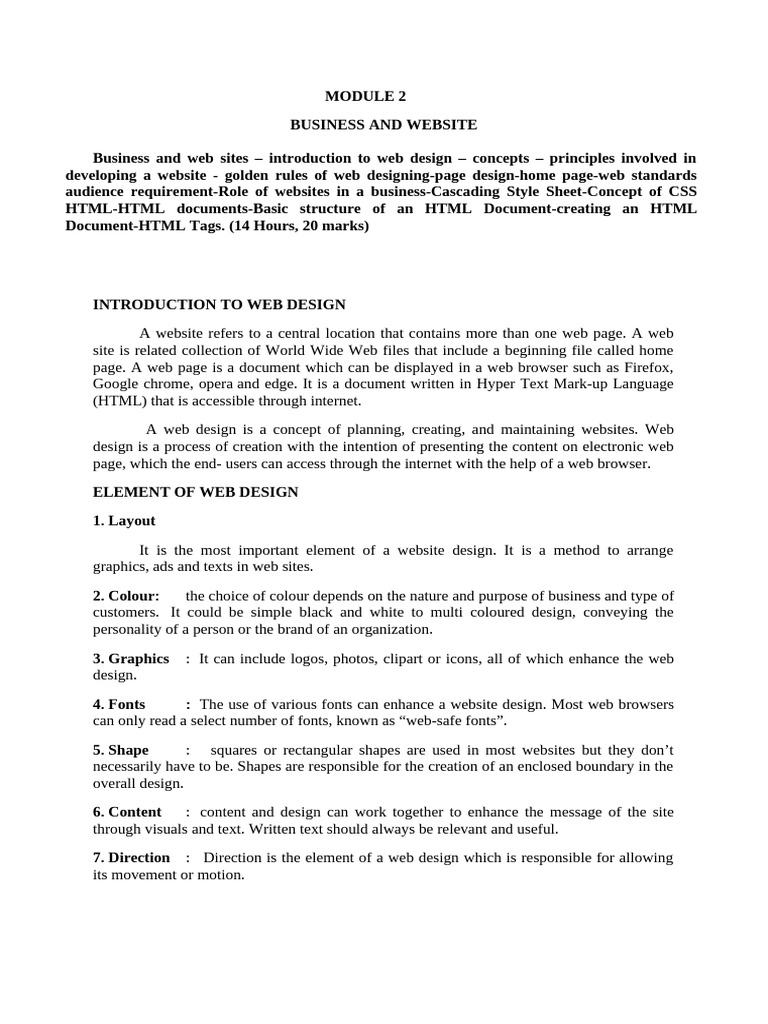 MODULE 2

BUSINESS AND WEBSITE

Business and web sites – introduction to web design – concepts – principles involved in developing a website - golden rules of web designing-page design-home page-web standards audience requirement-Role of websites in a business-Cascading Style Sheet-Concept of CSS HTML-HTML documents-Basic structure of an HTML Document-creating an HTML Document-HTML Tags. (14 Hours, 20 marks)

INTRODUCTION TO WEB DESIGN

A website refers to a central location that contains more than one web page. A web site is related collection of World Wide Web files that include a beginning file called home page. A web page is a document which can be displayed in a web browser such as Firefox, Google chrome, opera and edge. It is a document written in Hyper Text Mark-up Language (HTML) that is accessible through internet.

A web design is a concept of planning, creating, and maintaining websites. Web design is a process of creation with the intention of presenting the content on electronic web page, which the end- users can access through the internet with the help of a web browser.

ELEMENT OF WEB DESIGN

1. Layout

It is the most important element of a website design. It is a method to arrange graphics, ads and texts in web sites.

2. Colour: the choice of colour depends on the nature and purpose of business and type of customers. It could be simple black and white to multi coloured design, conveying the personality of a person or the brand of an organization.

3. Graphics : It can include logos, photos, clipart or icons, all of which enhance the web design.

4. Fonts : The use of various fonts can enhance a website design. Most web browsers can only read a select number of fonts, known as “web-safe fonts”.

5. Shape : squares or rectangular shapes are used in most websites but they don’t necessarily have to be. Shapes are responsible for the creation of an enclosed boundary in the overall design.

6. Content : content and design can work together to enhance the message of the site through visuals and text. Written text should always be relevant and useful.

7. Direction : Direction is the element of a web design which is responsible for allowing its movement or motion.